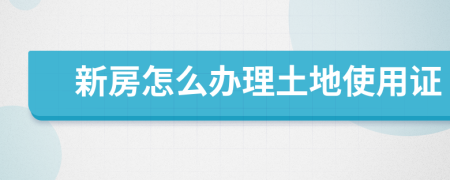 新房怎么办理土地使用证